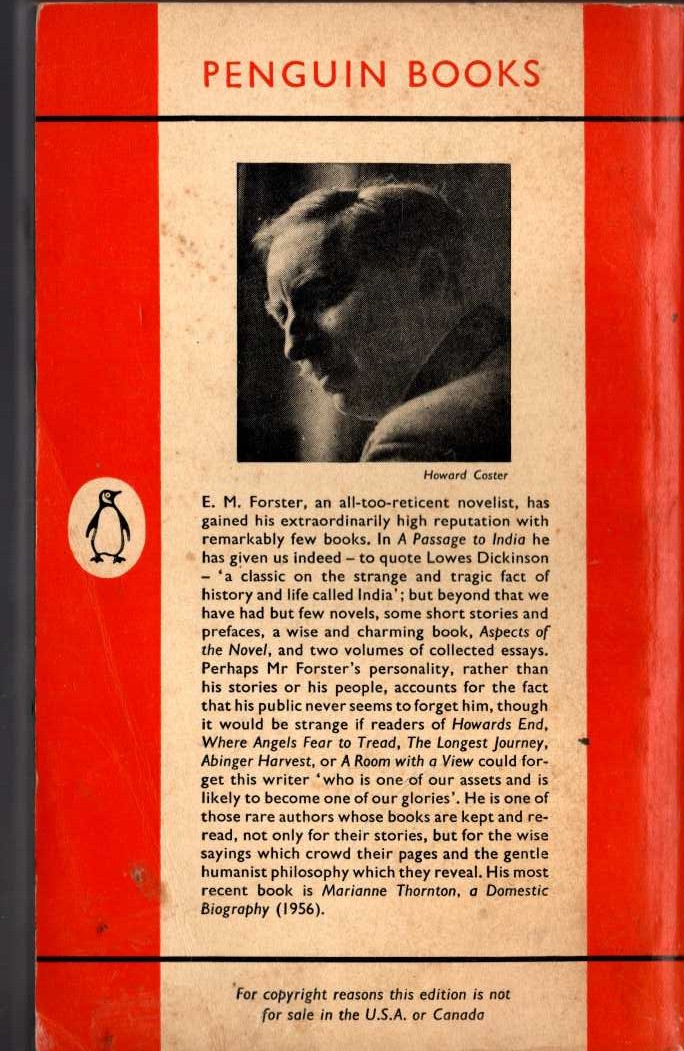 PENGUIN BOOKS

Howard Coster

E. M. Forster, an all-too-reticent novelist, has gained his extraordinarily high reputation with remarkably few books. In A Passage to India he has given us indeed – to quote Lowes Dickinson – 'a classic on the strange and tragic fact of history and life called India'; but beyond that we have had but few novels, some short stories and prefaces, a wise and charming book, Aspects of the Novel, and two volumes of collected essays. Perhaps Mr Forster's personality, rather than his stories or his people, accounts for the fact that his public never seems to forget him, though it would be strange if readers of Howards End, Where Angels Fear to Tread, The Longest Journey, Abinger Harvest, or A Room with a View could forget this writer 'who is one of our assets and is likely to become one of our glories'. He is one of those rare authors whose books are kept and reread, not only for their stories, but for the wise sayings which crowd their pages and the gentle humanist philosophy which they reveal. His most recent book is Marianne Thornton, a Domestic Biography (1956).

For copyright reasons this edition is not for sale in the U.S.A. or Canada